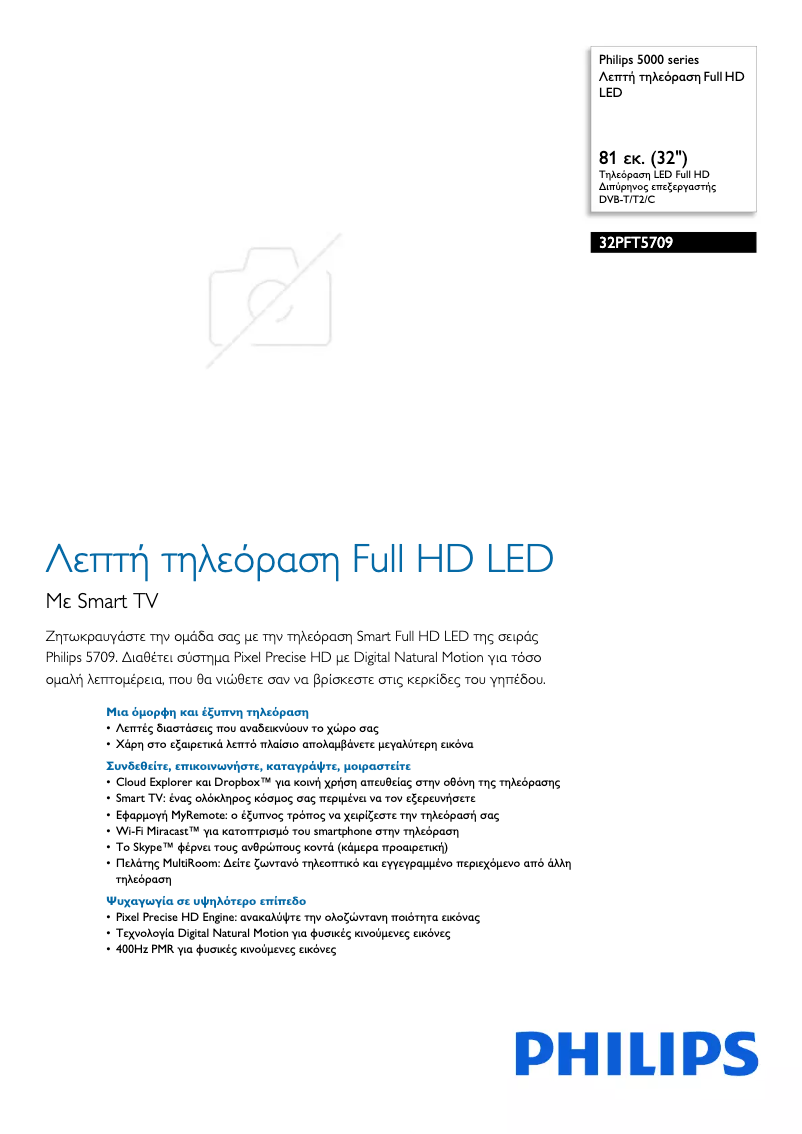 Philips 5000 series
Λεπτή τηλεόραση Full HD LED

81 εκ. (32")
Τηλεόραση LED Full HD
Διπύρηνος επεξεργαστής
DVB-T/T2/C

32PFT5709

Λεπτή τηλεόραση Full HD LED

Με Smart TV

Ζητωκραυγάστε την ομάδα σας με την τηλεόραση Smart Full HD LED της σειράς Philips 5709. Διαθέτει σύστημα Pixel Precise HD με Digital Natural Motion για τόσο ομαλή λεπτομέρεια, που θα νιώθετε σαν να βρίσκεστε στις κερκίδες του γηπέδου.

Μια όμορφη και έξυπνη τηλεόραση
• Λεπτές διαστάσεις που αναδεικνύουν το χώρο σας
• Χάρη στο εξαιρετικά λεπτό πλαίσιο απολαμβάνετε μεγαλύτερη εικόνα

Συνδεθείτε, επικοινωνήστε, καταγράψτε, μοιραστείτε
• Cloud Explorer και Dropbox™ για κοινή χρήση απευθείας στην οθόνη της τηλεόρασης
• Smart TV: ένας ολόκληρος κόσμος σας περιμένει να τον εξερευνήσετε
• Εφαρμογή MyRemote: ο έξυπνος τρόπος να χειρίζεστε την τηλεόρασή σας
• Wi-Fi Miracast™ για κατοπτρισμό του smartphone στην τηλεόραση
• Το Skype™ φέρνει τους ανθρώπους κοντά (κάμερα προαιρετική)
• Πελάτης MultiRoom: Δείτε ζωντανό τηλεοπτικό και εγγεγραμμένο περιεχόμενο από άλλη τηλεόραση

Ψυχαγωγία σε υψηλότερο επίπεδο
• Pixel Precise HD Engine: ανακαλύψτε την ολοζώντανη ποιότητα εικόνας
• Τεχνολογία Digital Natural Motion για φυσικές κινούμενες εικόνες
• 400Hz PMR για φυσικές κινούμενες εικόνες

PHILIPS